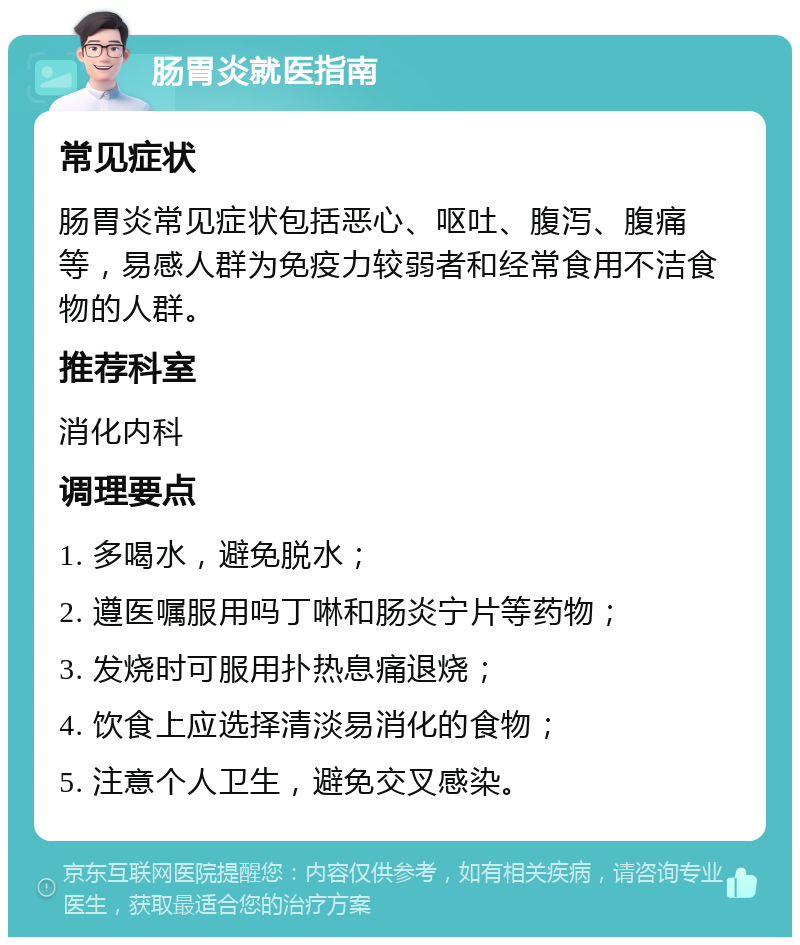 肠胃炎就医指南

常见症状

肠胃炎常见症状包括恶心、呕吐、腹泻、腹痛等，易感人群为免疫力较弱者和经常食用不洁食物的人群。

推荐科室

消化内科

调理要点

1. 多喝水，避免脱水；

2. 遵医嘱服用吗丁啉和肠炎宁片等药物；

3. 发烧时可服用扑热息痛退烧；

4. 饮食上应选择清淡易消化的食物；

5. 注意个人卫生，避免交叉感染。

京东互联网医院提醒您：内容仅供参考，如有相关疾病，请咨询专业医生，获取最适合您的治疗方案